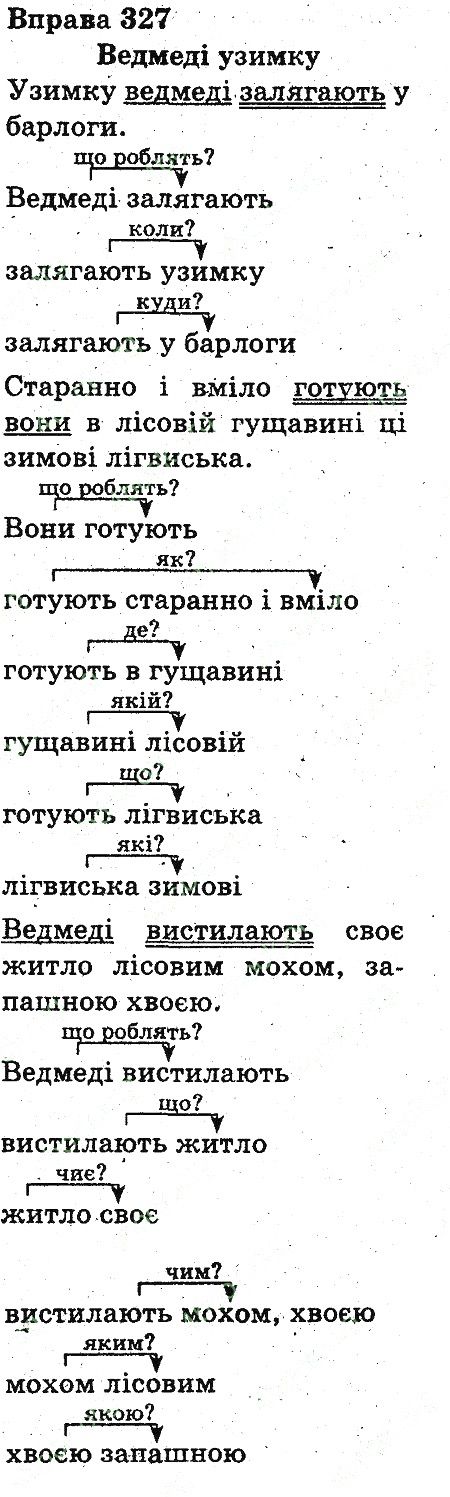 Вправа 327

Ведмеді узимку

Узимку ведмеді залягають у барлоги.

що роблять?

Ведмеді залягають

коли?

залягають узимку

куди?

залягають у барлоги

Старанно і вміло готують вони в лісовій гущавині ці зимові лігвиська.

що роблять?

Вони готують

як?

готують старанно і вміло

де?

готують в гущавині

якій?

гущавині лісовій

що?

готують лігвиська

які?

лігвиська зимові

Ведмеді вистилають своє житло лісовим мохом, запашною хвоєю.

що роблять?

Ведмеді вистилають

що?

вистилають житло

чиє?

житло своє

чим?

вистилають мохом, хвоєю

яким?

мохом лісовим

якою?

хвоєю запашною